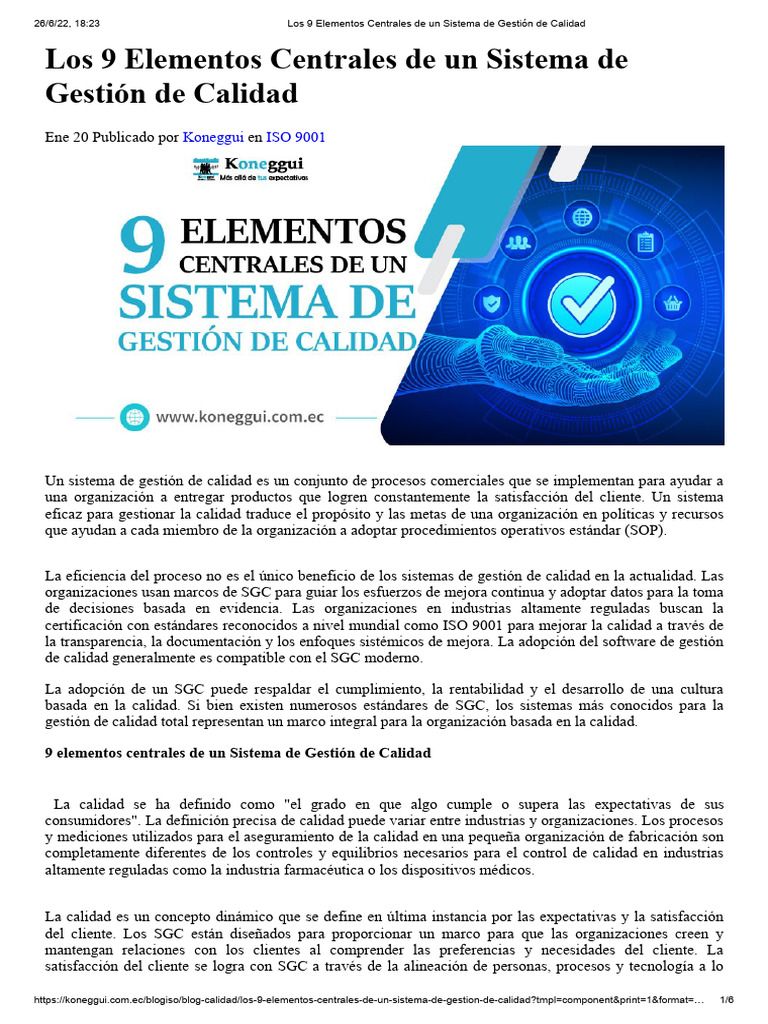 26/6/22, 18:23 Los 9 Elementos Centrales de un Sistema de Gestión de Calidad

Los 9 Elementos Centrales de un Sistema de Gestión de Calidad

Ene 20 Publicado por Koneggui en ISO 9001

Koneggui
Más allá de tus expectativas

9 ELEMENTOS CENTRALES DE UN SISTEMA DE GESTIÓN DE CALIDAD

www.koneggui.com.ec

Un sistema de gestión de calidad es un conjunto de procesos comerciales que se implementan para ayudar a una organización a entregar productos que logren constantemente la satisfacción del cliente. Un sistema eficaz para gestionar la calidad traduce el propósito y las metas de una organización en políticas y recursos que ayudan a cada miembro de la organización a adoptar procedimientos operativos estándar (SOP).

La eficiencia del proceso no es el único beneficio de los sistemas de gestión de calidad en la actualidad. Las organizaciones usan marcos de SGC para guiar los esfuerzos de mejora continua y adoptar datos para la toma de decisiones basada en evidencia. Las organizaciones en industrias altamente reguladas buscan la certificación con estándares reconocidos a nivel mundial como ISO 9001 para mejorar la calidad a través de la transparencia, la documentación y los enfoques sistémicos de mejora. La adopción del software de gestión de calidad generalmente es compatible con el SGC moderno.

La adopción de un SGC puede respaldar el cumplimiento, la rentabilidad y el desarrollo de una cultura basada en la calidad. Si bien existen numerosos estándares de SGC, los sistemas más conocidos para la gestión de calidad total representan un marco integral para la organización basada en la calidad.

9 elementos centrales de un Sistema de Gestión de Calidad

La calidad se ha definido como "el grado en que algo cumple o supera las expectativas de sus consumidores". La definición precisa de calidad puede variar entre industrias y organizaciones. Los procesos y mediciones utilizados para el aseguramiento de la calidad en una pequeña organización de fabricación son completamente diferentes de los controles y equilibrios necesarios para el control de calidad en industrias altamente reguladas como la industria farmacéutica o los dispositivos médicos.

La calidad es un concepto dinámico que se define en última instancia por las expectativas y la satisfacción del cliente. Los SGC están diseñados para proporcionar un marco para que las organizaciones creen y mantengan relaciones con los clientes al comprender las preferencias y necesidades del cliente. La satisfacción del cliente se logra con SGC a través de la alineación de personas, procesos y tecnología a lo

https://koneggui.com.ec/blogiso/blog-calidad/los-9-elementos-centrales-de-un-sistema-de-gestion-de-calidad?tmpl=component&print=1&format=... 1/6